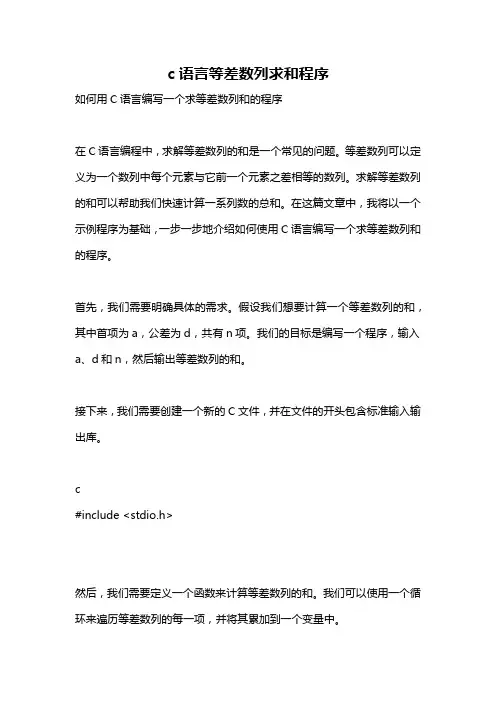 c 语言等差数列求和程序

如何用 C 语言编写一个求等差数列和的程序

在 C 语言编程中，求解等差数列的和是一个常见的问题。等差数列可以定义为一个数列中每个元素与它前一个元素之差相等的数列。求解等差数列的和可以帮助我们快速计算一系列数的总和。在这篇文章中，我将以一个示例程序为基础，一步一步地介绍如何使用 C 语言编写一个求等差数列和的程序。

首先，我们需要明确具体的需求。假设我们想要计算一个等差数列的和，其中首项为 a，公差为 d，共有 n 项。我们的目标是编写一个程序，输入 a、d 和 n，然后输出等差数列的和。

接下来，我们需要创建一个新的 C 文件，并在文件的开头包含标准输入输出库。

c
#include <stdio.h>

然后，我们需要定义一个函数来计算等差数列的和。我们可以使用一个循环来遍历等差数列的每一项，并将其累加到一个变量中。